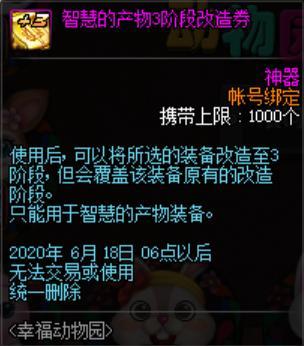 +3
智慧的产物3阶段改造券

神器
帐号绑定
携带上限：1000个

使用后，可以将所选的装备改造至3阶段，但会覆盖该装备原有的改造阶段。
只能用于智慧的产物装备。

2020年 6月 18日 06点以后
无法交易或使用
统一删除

<幸福动物园>